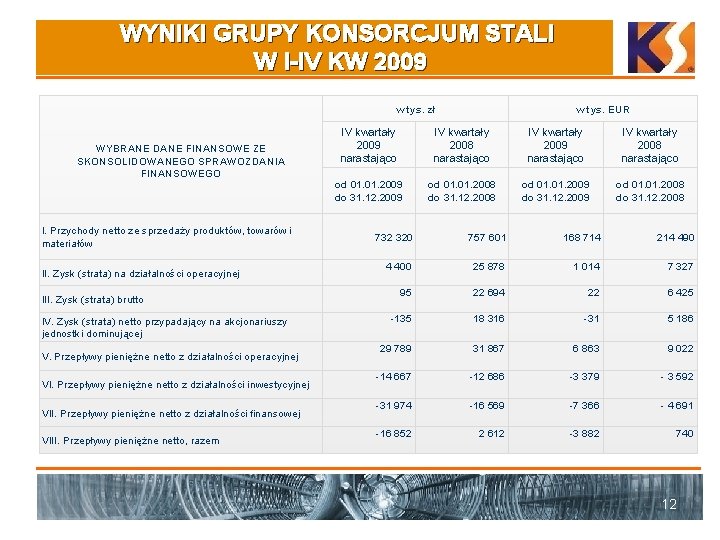 WYNIKI GRUPY KONSORCJUM STALI W I-IV KW 2009

KS

| WYBRANE DANE FINANSOWE ZE SKONSOLIDOWANEGO SPRAWOZDANIA FINANSOWEGO | w tys. zł | | w tys. EUR | |
|---|---|---|---|---|
| | IV kwartały 2009 narastająco | IV kwartały 2008 narastająco | IV kwartały 2009 narastająco | IV kwartały 2008 narastająco |
| | od 01.01.2009 do 31.12.2009 | od 01.01.2008 do 31.12.2008 | od 01.01.2009 do 31.12.2009 | od 01.01.2008 do 31.12.2008 |
| I. Przychody netto ze sprzedaży produktów, towarów i materiałów | 732 320 | 757 601 | 168 714 | 214 490 |
| II. Zysk (strata) na działalności operacyjnej | 4 400 | 25 878 | 1 014 | 7 327 |
| III. Zysk (strata) brutto | 95 | 22 694 | 22 | 6 425 |
| IV. Zysk (strata) netto przypadający na akcjonariuszy jednostki dominującej | -135 | 18 316 | -31 | 5 186 |
| V. Przepływy pieniężne netto z działalności operacyjnej | 29 789 | 31 867 | 6 863 | 9 022 |
| VI. Przepływy pieniężne netto z działalności inwestycyjnej | -14 667 | -12 686 | -3 379 | - 3 592 |
| VII. Przepływy pieniężne netto z działalności finansowej | -31 974 | -16 569 | -7 366 | - 4 691 |
| VIII. Przepływy pieniężne netto, razem | -16 852 | 2 612 | -3 882 | 740 |

12